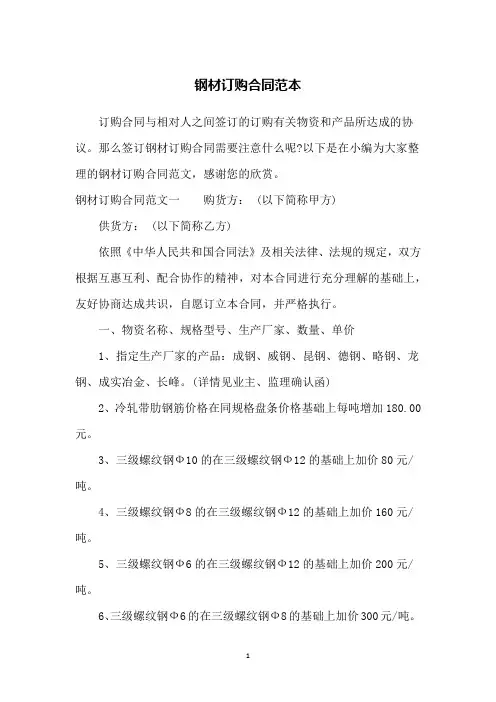 钢材订购合同范本

订购合同与相对人之间签订的订购有关物资和产品所达成的协议。那么签订钢材订购合同需要注意什么呢?以下是在小编为大家整理的钢材订购合同范文，感谢您的欣赏。

钢材订购合同范文一　　购货方：（以下简称甲方）

供货方：（以下简称乙方）

依照《中华人民共和国合同法》及相关法律、法规的规定，双方根据互惠互利、配合协作的精神，对本合同进行充分理解的基础上，友好协商达成共识，自愿订立本合同，并严格执行。

一、物资名称、规格型号、生产厂家、数量、单价

1、指定生产厂家的产品：成钢、威钢、昆钢、德钢、略钢、龙钢、成实冶金、长峰。(详情见业主、监理确认函)

2、冷轧带肋钢筋价格在同规格盘条价格基础上每吨增加 180.00 元。

3、三级螺纹钢Φ10 的在三级螺纹钢Φ12 的基础上加价 80 元/吨。

4、三级螺纹钢Φ8 的在三级螺纹钢Φ12 的基础上加价 160 元/吨。

5、三级螺纹钢Φ6 的在三级螺纹钢Φ12 的基础上加价 200 元/吨。

6、三级螺纹钢Φ6 的在三级螺纹钢Φ8 的基础上加价 300 元/吨。

1